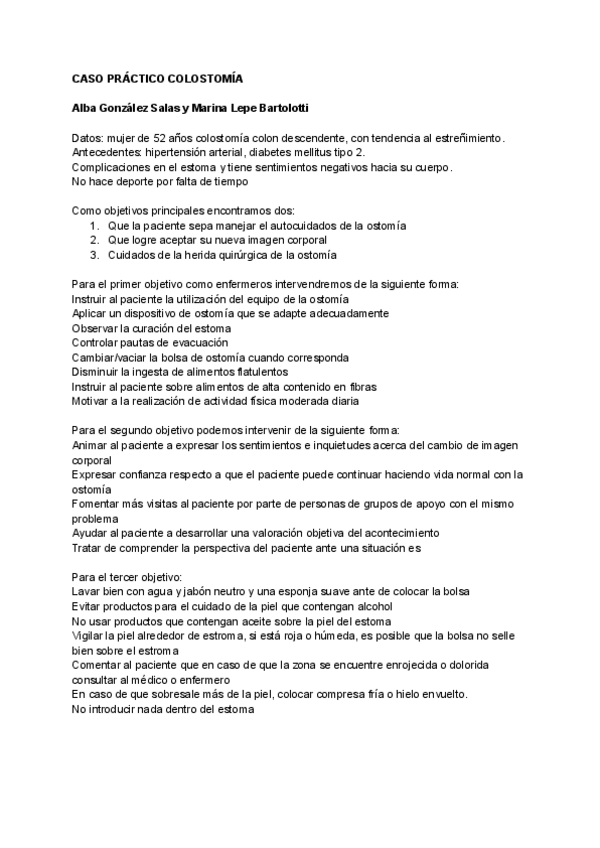 CASO PRÁCTICO COLOSTOMÍA

Alba González Salas y Marina Lepe Bartolotti

Datos: mujer de 52 años colostomía colon descendente, con tendencia al estreñimiento.
Antecedentes: hipertensión arterial, diabetes mellitus tipo 2.
Complicaciones en el estoma y tiene sentimientos negativos hacia su cuerpo.
No hace deporte por falta de tiempo

Como objetivos principales encontramos dos:
1. Que la paciente sepa manejar el autocuidados de la ostomía
2. Que logre aceptar su nueva imagen corporal
3. Cuidados de la herida quirúrgica de la ostomía

Para el primer objetivo como enfermeros intervendremos de la siguiente forma:
Instruir al paciente la utilización del equipo de la ostomía
Aplicar un dispositivo de ostomía que se adapte adecuadamente
Observar la curación del estoma
Controlar pautas de evacuación
Cambiar/vaciar la bolsa de ostomía cuando corresponda
Disminuir la ingesta de alimentos flatulentos
Instruir al paciente sobre alimentos de alta contenido en fibras
Motivar a la realización de actividad física moderada diaria

Para el segundo objetivo podemos intervenir de la siguiente forma:
Animar al paciente a expresar los sentimientos e inquietudes acerca del cambio de imagen corporal
Expresar confianza respecto a que el paciente puede continuar haciendo vida normal con la ostomía
Fomentar más visitas al paciente por parte de personas de grupos de apoyo con el mismo problema
Ayudar al paciente a desarrollar una valoración objetiva del acontecimiento
Tratar de comprender la perspectiva del paciente ante una situación es

Para el tercer objetivo:
Lavar bien con agua y jabón neutro y una esponja suave ante de colocar la bolsa
Evitar productos para el cuidado de la piel que contengan alcohol
No usar productos que contengan aceite sobre la piel del estoma
Vigilar la piel alrededor de estroma, si está roja o húmeda, es posible que la bolsa no selle bien sobre el estroma
Comentar al paciente que en caso de que la zona se encuentre enrojecida o dolorida consultar al médico o enfermero
En caso de que sobresale más de la piel, colocar compresa fría o hielo envuelto.
No introducir nada dentro del estoma